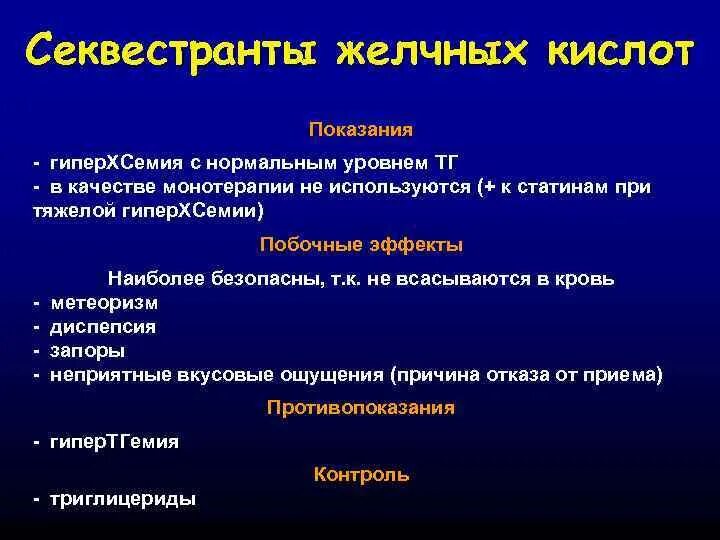 Секвестранты желчных кислот

Показания

- гиперХСемия с нормальным уровнем ТГ
- в качестве монотерапии не используются (+ к статинам при тяжелой гиперХСемии)

Побочные эффекты

Наиболее безопасны, т.к. не всасываются в кровь
- метеоризм
- диспепсия
- запоры
- неприятные вкусовые ощущения (причина отказа от приема)

Противопоказания

- гиперТГемия

Контроль

- триглицериды